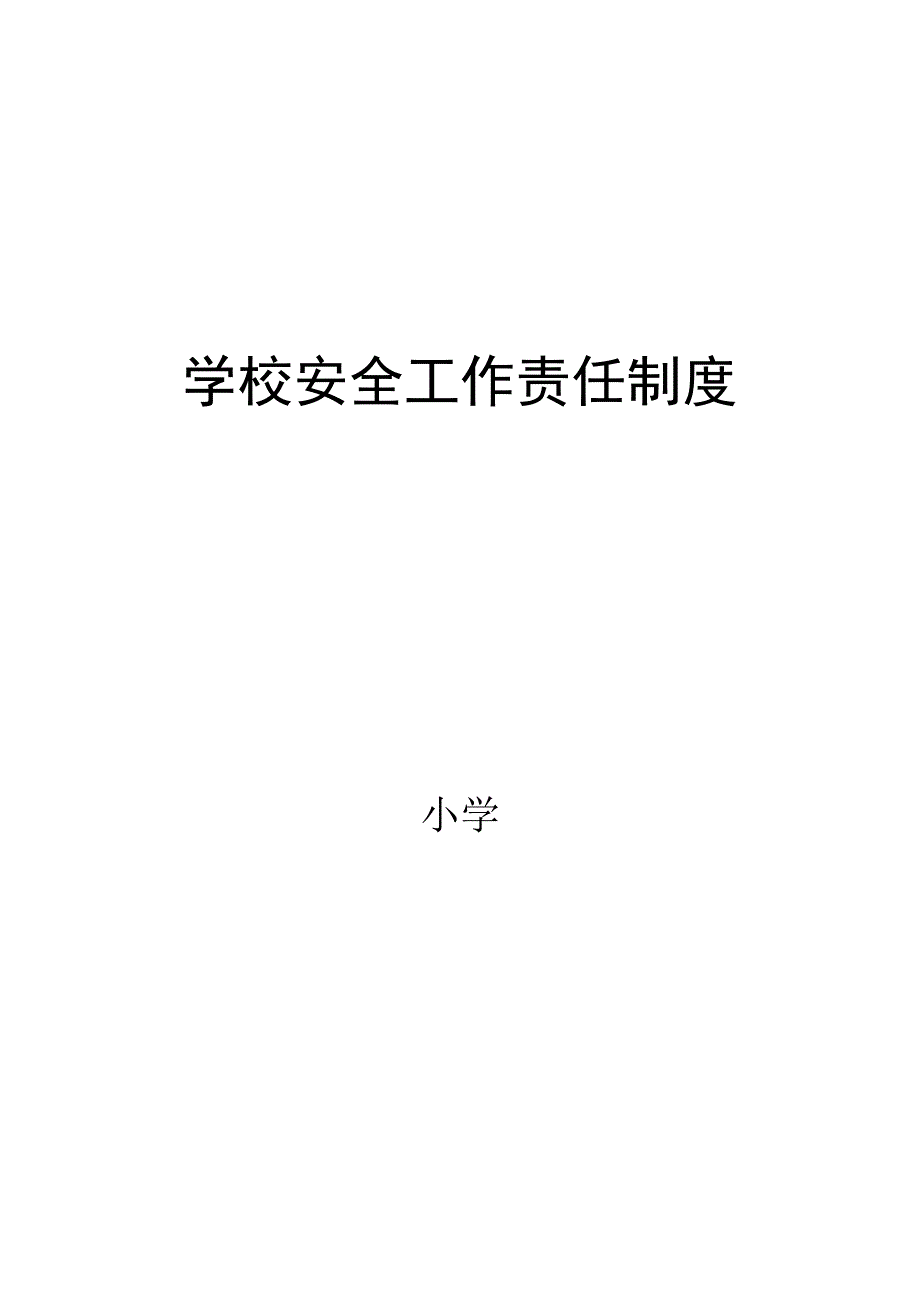 学校安全工作责任制度

小学